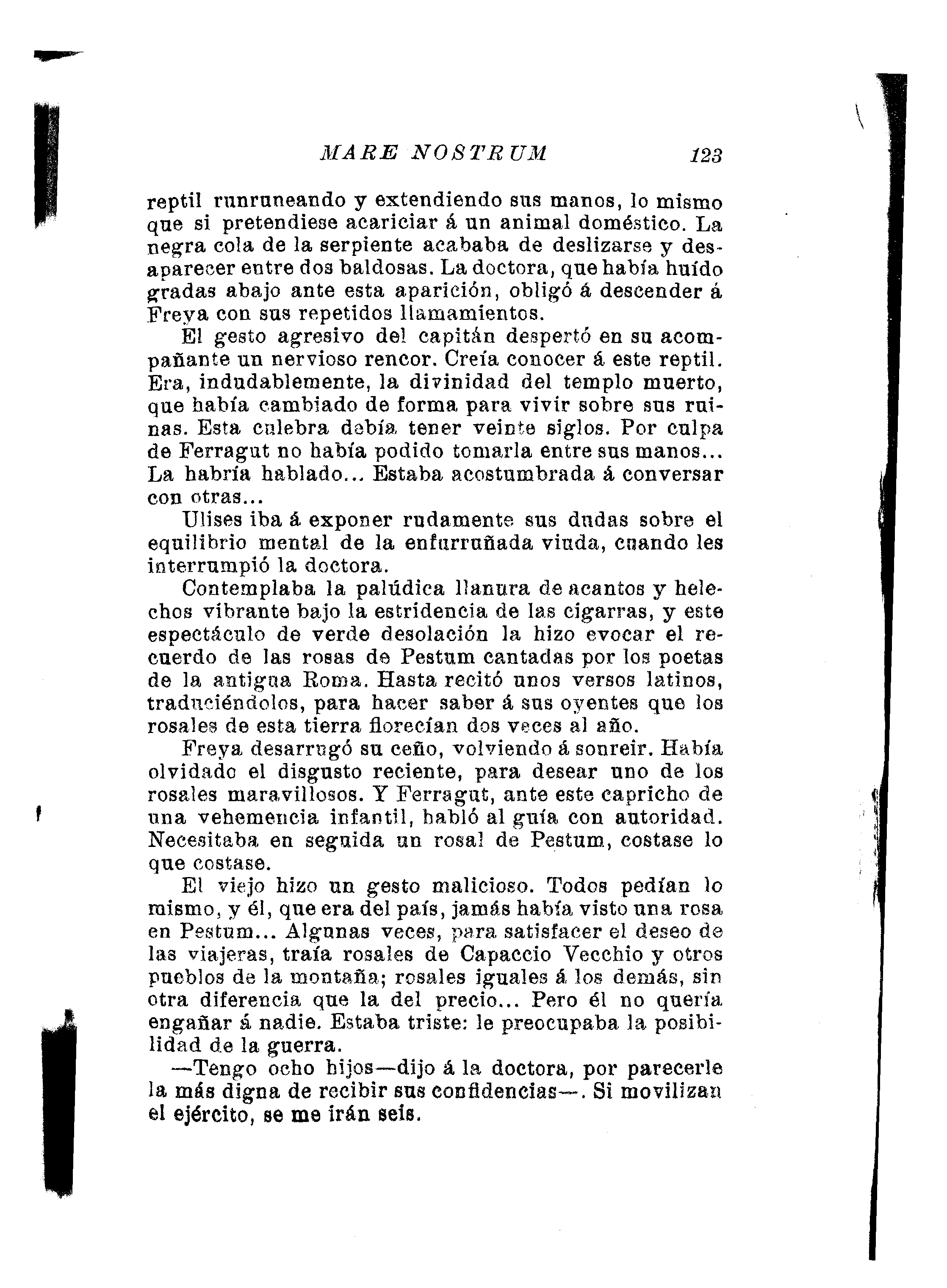 MARE NOSTRUM 123

reptil runruneando y extendiendo sus manos, lo mismo que si pretendiese acariciar á un animal doméstico. La negra cola de la serpiente acababa de deslizarse y desaparecer entre dos baldosas. La doctora, que había huído gradas abajo ante esta aparición, obligó á descender á Freya con sus repetidos llamamientos.

El gesto agresivo del capitán despertó en su acompañante un nervioso rencor. Creía conocer á este reptil. Era, indudablemente, la divinidad del templo muerto, que había cambiado de forma para vivir sobre sus ruinas. Esta culebra debía tener veinte siglos. Por culpa de Ferragut no había podido tomarla entre sus manos... La habría hablado... Estaba acostumbrada á conversar con otras...

Ulises iba á exponer rudamente sus dudas sobre el equilibrio mental de la enfurruñada viuda, cuando les interrumpió la doctora.

Contemplaba la palúdica llanura de acantos y helechos vibrante bajo la estridencia de las cigarras, y este espectáculo de verde desolación la hizo evocar el recuerdo de las rosas de Pestum cantadas por los poetas de la antigua Roma. Hasta recitó unos versos latinos, traduciéndolos, para hacer saber á sus oyentes que los rosales de esta tierra florecían dos veces al año.

Freya desarrugó su ceño, volviendo á sonreir. Había olvidado el disgusto reciente, para desear uno de los rosales maravillosos. Y Ferragut, ante este capricho de una vehemencia infantil, habló al guía con autoridad. Necesitaba en seguida un rosal de Pestum, costase lo que costase.

El viejo hizo un gesto malicioso. Todos pedían lo mismo, y él, que era del país, jamás había visto una rosa en Pestum... Algunas veces, para satisfacer el deseo de las viajeras, traía rosales de Capaccio Vecchio y otros pueblos de la montaña; rosales iguales á los demás, sin otra diferencia que la del precio... Pero él no quería engañar á nadie. Estaba triste: le preocupaba la posibilidad de la guerra.

—Tengo ocho hijos—dijo á la doctora, por parecerle la más digna de recibir sus confidencias—. Si movilizan el ejército, se me irán seis.